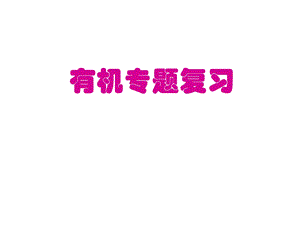 有机专题复习